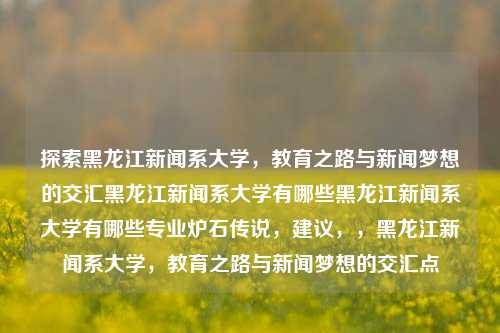 探索黑龙江新闻系大学，教育之路与新闻梦想的交汇黑龙江新闻系大学有哪些黑龙江新闻系大学有哪些专业炉石传说，建议，，黑龙江新闻系大学，教育之路与新闻梦想的交汇点